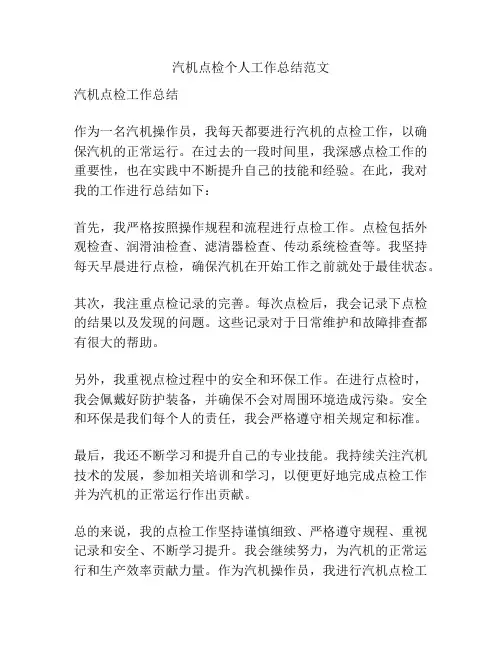 汽机点检个人工作总结范文

汽机点检工作总结

作为一名汽机操作员，我每天都要进行汽机的点检工作，以确保汽机的正常运行。在过去的一段时间里，我深感点检工作的重要性，也在实践中不断提升自己的技能和经验。在此，我对我的工作进行总结如下：

首先，我严格按照操作规程和流程进行点检工作。点检包括外观检查、润滑油检查、滤清器检查、传动系统检查等。我坚持每天早晨进行点检，确保汽机在开始工作之前就处于最佳状态。

其次，我注重点检记录的完善。每次点检后，我会记录下点检的结果以及发现的问题。这些记录对于日常维护和故障排查都有很大的帮助。

另外，我重视点检过程中的安全和环保工作。在进行点检时，我会佩戴好防护装备，并确保不会对周围环境造成污染。安全和环保是我们每个人的责任，我会严格遵守相关规定和标准。

最后，我还不断学习和提升自己的专业技能。我持续关注汽机技术的发展，参加相关培训和学习，以便更好地完成点检工作并为汽机的正常运行作出贡献。

总的来说，我的点检工作坚持谨慎细致、严格遵守规程、重视记录和安全、不断学习提升。我会继续努力，为汽机的正常运行和生产效率贡献力量。作为汽机操作员，我进行汽机点检工